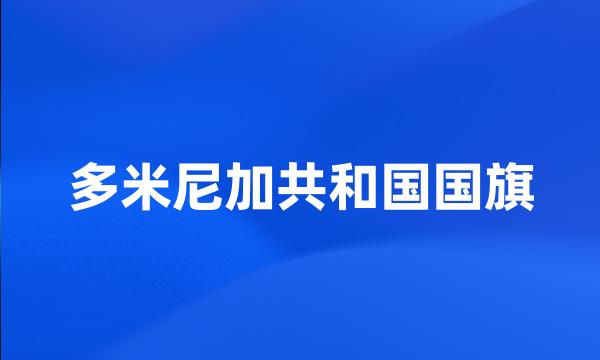 多米尼加共和国国旗